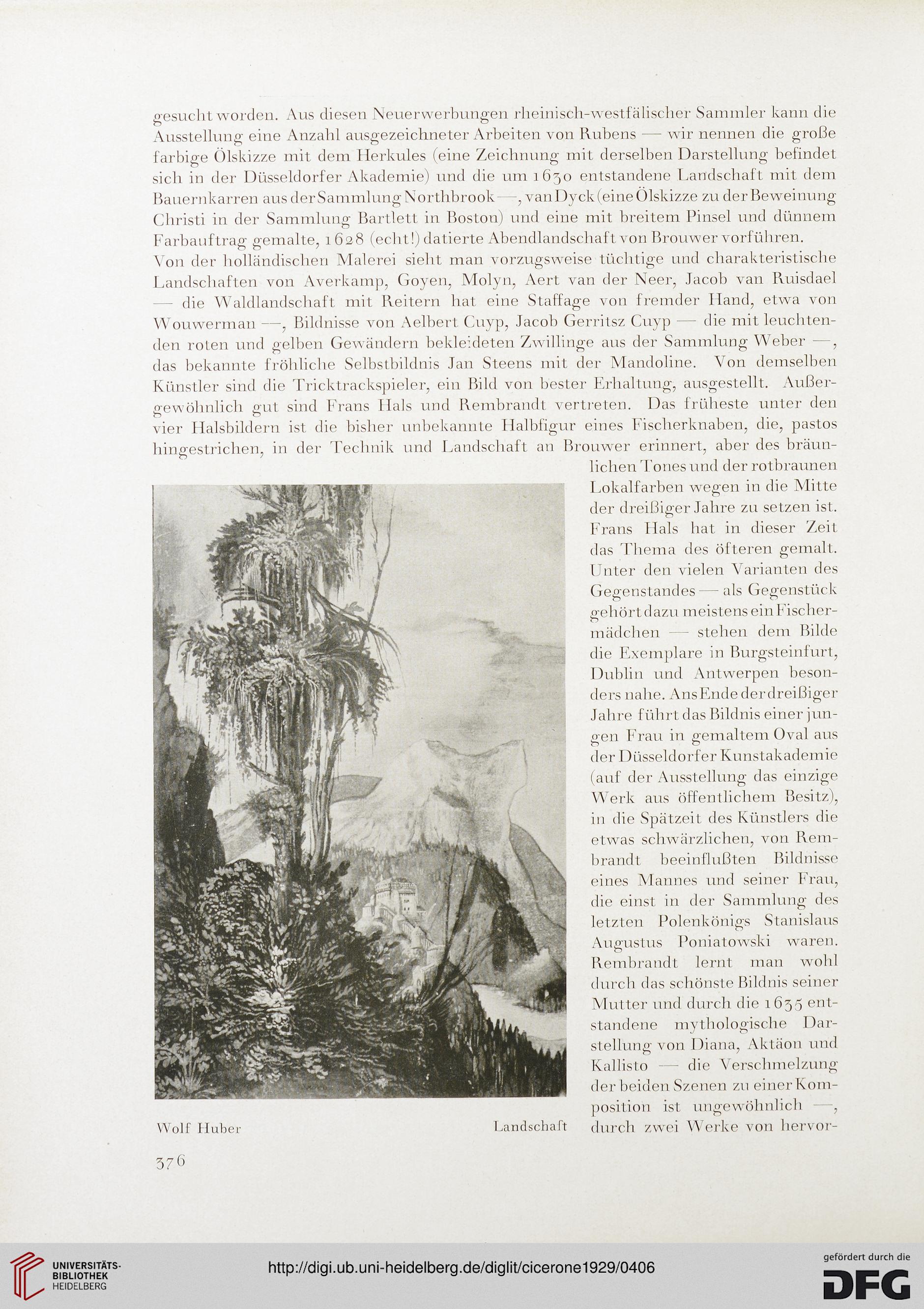 gesucht worden. Aus diesen Neuerwerbungen rheinisch-westfälischer Sammler kann die Ausstellung eine Anzahl ausgezeichneter Arbeiten von Rubens — wir nennen die große farbige Ölskizze mit dem Herkules (eine Zeichnung mit derselben Darstellung befindet sich in der Düsseldorfer Akademie) und die um 1630 entstandene Landschaft mit dem Bauernkarren aus der Sammlung Northbrook —, van Dyck (eine Ölskizze zu der Beweinung Christi in der Sammlung Bartlett in Boston) und eine mit breitem Pinsel und dünnem Farbauftrag gemalte, 1628 (echt!) datierte Abendlandschaft von Brouwer vorführen.

Von der holländischen Malerei sieht man vorzugsweise tüchtige und charakteristische Landschaften von Averkamp, Goyen, Molyn, Aert van der Neer, Jacob van Ruisdael — die Waldlandschaft mit Reitern hat eine Staffage von fremder Hand, etwa von Wouwerman —, Bildnisse von Aelbert Cuyp, Jacob Gerritsz Cuyp — die mit leuchtenden roten und gelben Gewändern bekleideten Zwillinge aus der Sammlung Weber —, das bekannte fröhliche Selbstbildnis Jan Steens mit der Mandoline. Von demselben Künstler sind die Tricktrackspieler, ein Bild von bester Erhaltung, ausgestellt. Außergewöhnlich gut sind Frans Hals und Rembrandt vertreten. Das früheste unter den vier Halsbildern ist die bisher unbekannte Halbfigur eines Fischerknaben, die, pastos hingestrichen, in der Technik und Landschaft an Brouwer erinnert, aber des bräunlichen Tones und der rotbraunen Lokalfarben wegen in die Mitte der dreißiger Jahre zu setzen ist. Frans Hals hat in dieser Zeit das Thema des öfteren gemalt. Unter den vielen Varianten des Gegenstandes — als Gegenstück gehört dazu meistens ein Fischermädchen — stehen dem Bilde die Exemplare in Burgsteinfurt, Dublin und Antwerpen besonders nahe. Ans Ende der dreißiger Jahre führt das Bildnis einer jungen Frau in gemaltem Oval aus der Düsseldorfer Kunstakademie (auf der Ausstellung das einzige Werk aus öffentlichem Besitz), in die Spätzeit des Künstlers die etwas schwärzlichen, von Rembrandt beeinflußten Bildnisse eines Mannes und seiner Frau, die einst in der Sammlung des letzten Polenkönigs Stanislaus Augustus Poniatowski waren. Rembrandt lernt man wohl durch das schönste Bildnis seiner Mutter und durch die 1635 entstandene mythologische Darstellung von Diana, Aktäon und Kallisto — die Verschmelzung der beiden Szenen zu einer Komposition ist ungewöhnlich —, durch zwei Werke von hervor-

Wolf Huber Landschaft

376

UNIVERSITÄTS-BIBLIOTHEK HEIDELBERG

http://digi.ub.uni-heidelberg.de/diglit/cicerone1929/0406

gefördert durch die DFG